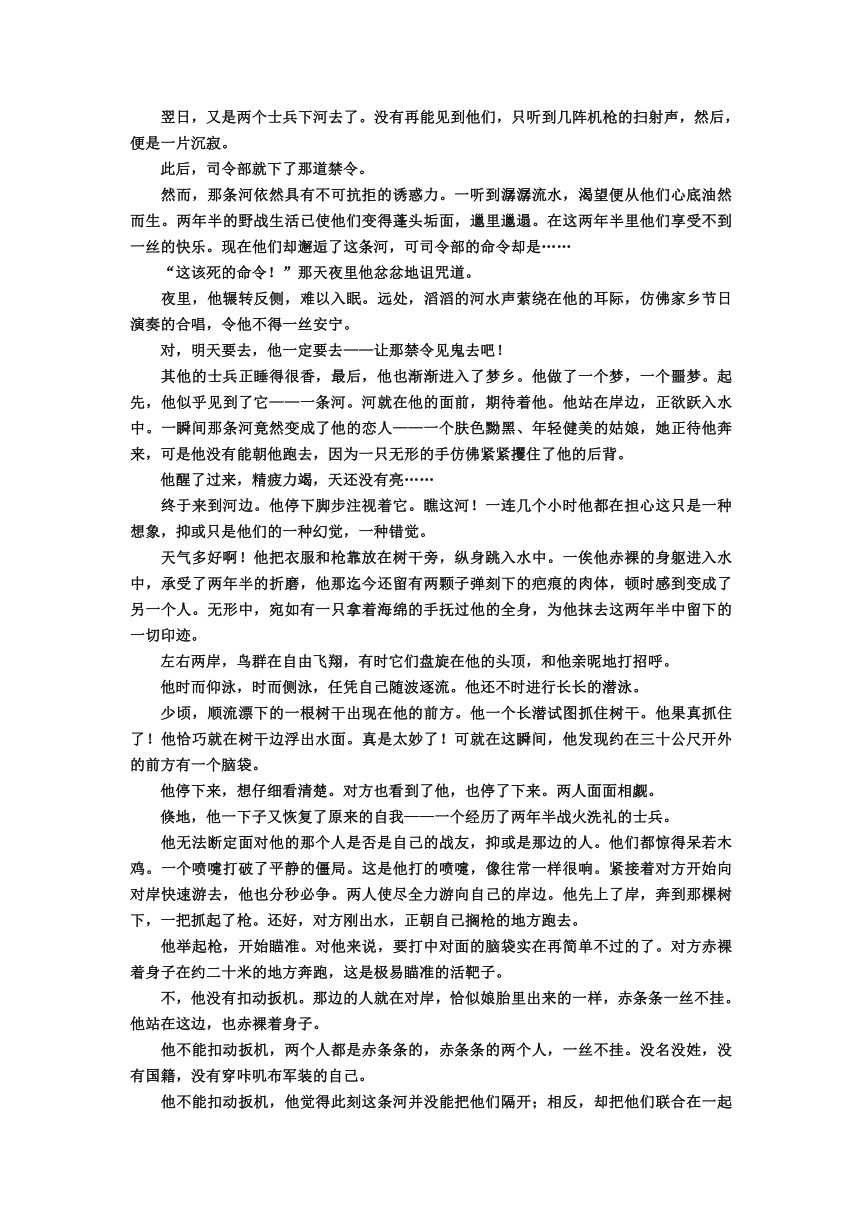 翌日，又是两个士兵下河去了。没有再能见到他们，只听到几阵机枪的扫射声，然后，便是一片沉寂。

此后，司令部就下了那道禁令。

然而，那条河依然具有不可抗拒的诱惑力。一听到潺潺流水，渴望便从他们心底油然而生。两年半的野战生活已使他们变得蓬头垢面，邋里邋遢。在这两年半里他们享受不到一丝的快乐。现在他们却邂逅了这条河，可司令部的命令却是……

“这该死的命令！”那天夜里他忿忿地诅咒道。

夜里，他辗转反侧，难以入眠。远处，滔滔的河水声萦绕在他的耳际，仿佛家乡节日演奏的合唱，令他不得一丝安宁。

对，明天要去，他一定要去——让那禁令见鬼去吧！

其他的士兵正睡得很香，最后，他也渐渐进入了梦乡。他做了一个梦，一个噩梦。起先，他似乎见到了它——一条河。河就在他的面前，期待着他。他站在岸边，正欲跃入水中。一瞬间那条河竟然变成了他的恋人——一个肤色黝黑、年轻健美的姑娘，她正待他奔来，可是他没有能朝他跑去，因为一只无形的手仿佛紧紧攫住了他的后背。

他醒了过来，精疲力竭，天还没有亮……

终于来到河边。他停下脚步注视着它。瞧这河！一连几个小时他都在担心这只是一种想象，抑或只是他们的一种幻觉，一种错觉。

天气多好啊！他把衣服和枪靠放在树干旁，纵身跳入水中。一俟他赤裸的身躯进入水中，承受了两年半的折磨，他那迄今还留有两颗子弹刻下的疤痕的肉体，顿时感到变成了另一个人。无形中，宛如有一只拿着海绵的手抚过他的全身，为他抹去这两年半中留下的一切印迹。

左右两岸，鸟群在自由飞翔，有时它们盘旋在他的头顶，和他亲昵地打招呼。

他时而仰泳，时而侧泳，任凭自己随波逐流。他还不时进行长长的潜泳。

少顷，顺流漂下的一根树干出现在他的前方。他一个长潜试图抓住树干。他果真抓住了！他恰巧就在树干边浮出水面。真是太妙了！可就在这瞬间，他发现约在三十公尺开外的前方有一个脑袋。

他停下来，想仔细看清楚。对方也看到了他，也停了下来。两人面面相觑。

倏地，他一下子又恢复了原来的自我——一个经历了两年半战火洗礼的士兵。

他无法断定面对他的那个人是否是自己的战友，抑或是那边的人。他们都惊得呆若木鸡。一个喷嚏打破了平静的僵局。这是他打的喷嚏，像往常一样很响。紧接着对方开始向对岸快速游去，他也分秒必争。两人使尽全力游向自己的岸边。他先上了岸，奔到那棵树下，一把抓起了枪。还好，对方刚出水，正朝自己搁枪的地方跑去。

他举起枪，开始瞄准。对他来说，要打中对面的脑袋实在再简单不过的了。对方赤裸着身子在约二十米的地方奔跑，这是极易瞄准的活靶子。

不，他没有扣动扳机。那边的人就在对岸，恰似娘胎里出来的一样，赤条条一丝不挂。他站在这边，也赤裸着身子。

他不能扣动扳机，两个人都是赤条条的，赤条条的两个人，一丝不挂。没名没姓，没有国籍，没有穿咔叽布军装的自己。

他不能扣动扳机，他觉得此刻这条河并没能把他们隔开；相反，却把他们联合在一起